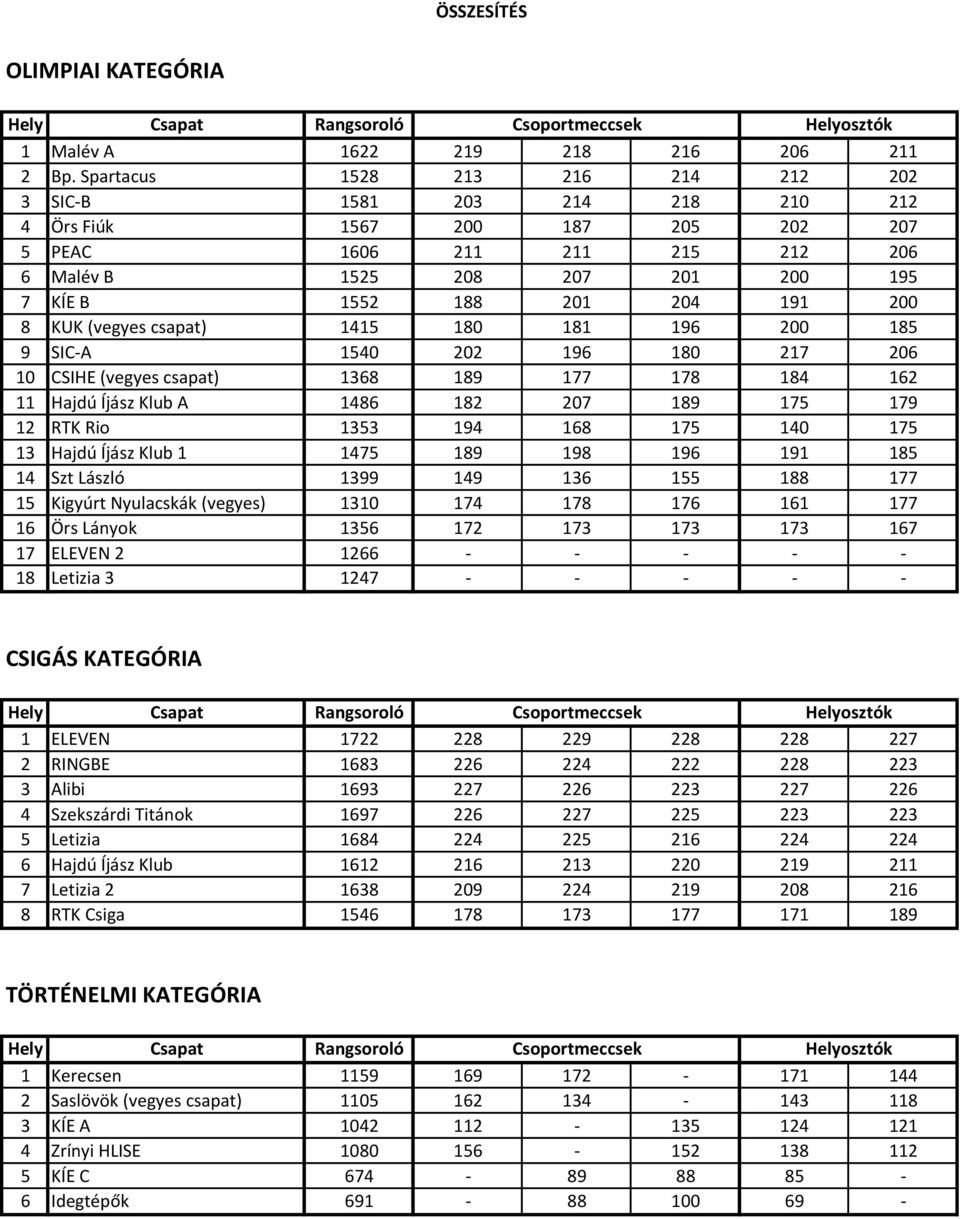 ÖSSZESÍTÉS

OLIMPIAI KATEGÓRIA

| Hely | Csapat | Rangsoroló | Csoportmeccsek | | | Helyosztók | |
|---|---|---|---|---|---|---|---|
| 1 | Malév A | 1622 | 219 | 218 | 216 | 206 | 211 |
| 2 | Bp. Spartacus | 1528 | 213 | 216 | 214 | 212 | 202 |
| 3 | SIC-B | 1581 | 203 | 214 | 218 | 210 | 212 |
| 4 | Örs Fiúk | 1567 | 200 | 187 | 205 | 202 | 207 |
| 5 | PEAC | 1606 | 211 | 211 | 215 | 212 | 206 |
| 6 | Malév B | 1525 | 208 | 207 | 201 | 200 | 195 |
| 7 | KÍE B | 1552 | 188 | 201 | 204 | 191 | 200 |
| 8 | KUK (vegyes csapat) | 1415 | 180 | 181 | 196 | 200 | 185 |
| 9 | SIC-A | 1540 | 202 | 196 | 180 | 217 | 206 |
| 10 | CSIHE (vegyes csapat) | 1368 | 189 | 177 | 178 | 184 | 162 |
| 11 | Hajdú Íjász Klub A | 1486 | 182 | 207 | 189 | 175 | 179 |
| 12 | RTK Rio | 1353 | 194 | 168 | 175 | 140 | 175 |
| 13 | Hajdú Íjász Klub 1 | 1475 | 189 | 198 | 196 | 191 | 185 |
| 14 | Szt László | 1399 | 149 | 136 | 155 | 188 | 177 |
| 15 | Kigyúrt Nyulacskák (vegyes) | 1310 | 174 | 178 | 176 | 161 | 177 |
| 16 | Örs Lányok | 1356 | 172 | 173 | 173 | 173 | 167 |
| 17 | ELEVEN 2 | 1266 | - | - | - | - | - |
| 18 | Letizia 3 | 1247 | - | - | - | - | - |

CSIGÁS KATEGÓRIA

| Hely | Csapat | Rangsoroló | Csoportmeccsek | | | Helyosztók | |
|---|---|---|---|---|---|---|---|
| 1 | ELEVEN | 1722 | 228 | 229 | 228 | 228 | 227 |
| 2 | RINGBE | 1683 | 226 | 224 | 222 | 228 | 223 |
| 3 | Alibi | 1693 | 227 | 226 | 223 | 227 | 226 |
| 4 | Szekszárdi Titánok | 1697 | 226 | 227 | 225 | 223 | 223 |
| 5 | Letizia | 1684 | 224 | 225 | 216 | 224 | 224 |
| 6 | Hajdú Íjász Klub | 1612 | 216 | 213 | 220 | 219 | 211 |
| 7 | Letizia 2 | 1638 | 209 | 224 | 219 | 208 | 216 |
| 8 | RTK Csiga | 1546 | 178 | 173 | 177 | 171 | 189 |

TÖRTÉNELMI KATEGÓRIA

| Hely | Csapat | Rangsoroló | Csoportmeccsek | | | Helyosztók | |
|---|---|---|---|---|---|---|---|
| 1 | Kerecsen | 1159 | 169 | 172 | - | 171 | 144 |
| 2 | Saslövök (vegyes csapat) | 1105 | 162 | 134 | - | 143 | 118 |
| 3 | KÍE A | 1042 | 112 | - | 135 | 124 | 121 |
| 4 | Zrínyi HLISE | 1080 | 156 | - | 152 | 138 | 112 |
| 5 | KÍE C | 674 | - | 89 | 88 | 85 | - |
| 6 | Idegtépők | 691 | - | 88 | 100 | 69 | - |